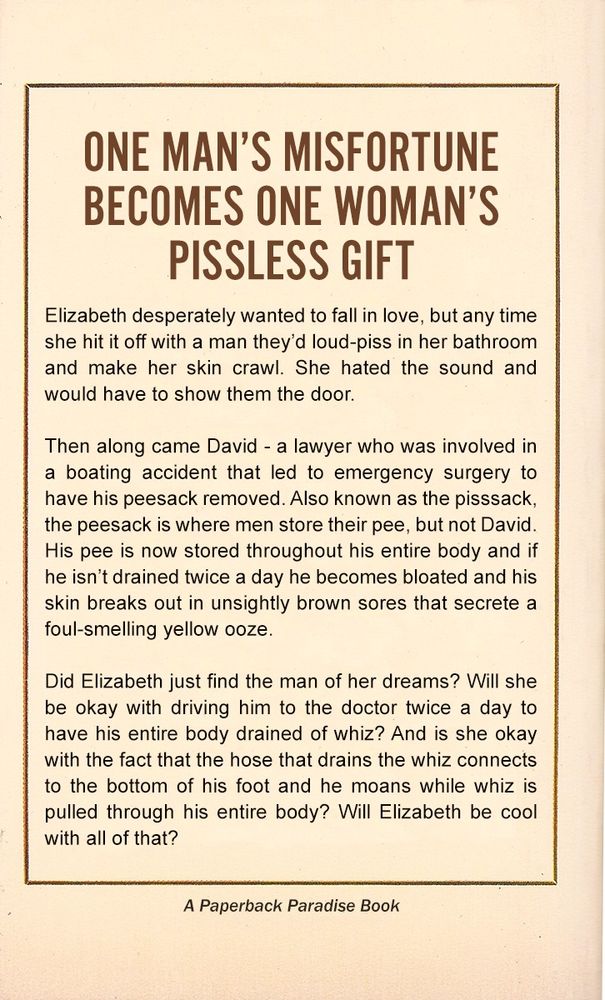 ONE MAN'S MISFORTUNE BECOMES ONE WOMAN'S PISSLESS GIFT

Elizabeth desperately wanted to fall in love, but any time she hit it off with a man they'd loud-piss in her bathroom and make her skin crawl. She hated the sound and would have to show them the door.

Then along came David - a lawyer who was involved in a boating accident that led to emergency surgery to have his peesack removed. Also known as the pisssack, the peesack is where men store their pee, but not David. His pee is now stored throughout his entire body and if he isn't drained twice a day he becomes bloated and his skin breaks out in unsightly brown sores that secrete a foul-smelling yellow ooze.

Did Elizabeth just find the man of her dreams? Will she be okay with driving him to the doctor twice a day to have his entire body drained of whiz? And is she okay with the fact that the hose that drains the whiz connects to the bottom of his foot and he moans while whiz is pulled through his entire body? Will Elizabeth be cool with all of that?

A Paperback Paradise Book